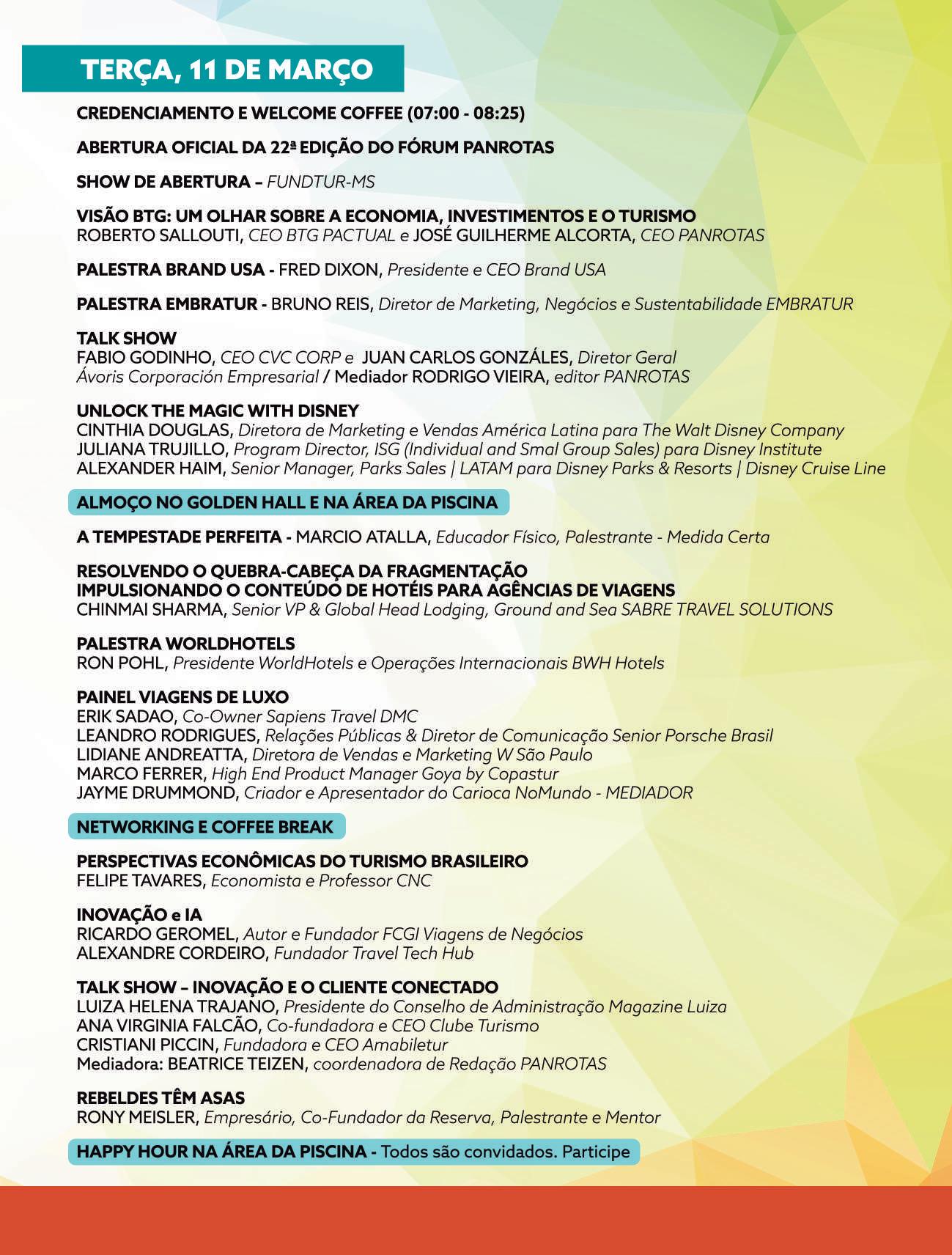 TERÇA, 11 DE MARÇO

CREDENCIAMENTO E WELCOME COFFEE (07:00 - 08:25)

ABERTURA OFICIAL DA 22ª EDIÇÃO DO FÓRUM PANROTAS

SHOW DE ABERTURA – FUNDTUR-MS

VISÃO BTG: UM OLHAR SOBRE A ECONOMIA, INVESTIMENTOS E O TURISMO
ROBERTO SALLOUTI, CEO BTG PACTUAL e JOSÉ GUILHERME ALCORTA, CEO PANROTAS

PALESTRA BRAND USA - FRED DIXON, Presidente e CEO Brand USA

PALESTRA EMBRATUR - BRUNO REIS, Diretor de Marketing, Negócios e Sustentabilidade EMBRATUR

TALK SHOW
FABIO GODINHO, CEO CVC CORP e JUAN CARLOS GONZÁLES, Diretor Geral Ávoris Corporación Empresarial / Mediador RODRIGO VIEIRA, editor PANROTAS

UNLOCK THE MAGIC WITH DISNEY
CINTHIA DOUGLAS, Diretora de Marketing e Vendas América Latina para The Walt Disney Company
JULIANA TRUJILLO, Program Director, ISG (Individual and Smal Group Sales) para Disney Institute
ALEXANDER HAIM, Senior Manager, Parks Sales | LATAM para Disney Parks & Resorts | Disney Cruise Line

ALMOÇO NO GOLDEN HALL E NA ÁREA DA PISCINA

A TEMPESTADE PERFEITA - MARCIO ATALLA, Educador Físico, Palestrante - Medida Certa

RESOLVENDO O QUEBRA-CABEÇA DA FRAGMENTAÇÃO
IMPULSIONANDO O CONTEÚDO DE HOTÉIS PARA AGÊNCIAS DE VIAGENS
CHINMAI SHARMA, Senior VP & Global Head Lodging, Ground and Sea SABRE TRAVEL SOLUTIONS

PALESTRA WORLDHOTELS
RON POHL, Presidente WorldHotels e Operações Internacionais BWH Hotels

PAINEL VIAGENS DE LUXO
ERIK SADAO, Co-Owner Sapiens Travel DMC
LEANDRO RODRIGUES, Relações Públicas & Diretor de Comunicação Senior Porsche Brasil
LIDIANE ANDREATTA, Diretora de Vendas e Marketing W São Paulo
MARCO FERRER, High End Product Manager Goya by Copastur
JAYME DRUMMOND, Criador e Apresentador do Carioca NoMundo - MEDIADOR

NETWORKING E COFFEE BREAK

PERSPECTIVAS ECONÔMICAS DO TURISMO BRASILEIRO
FELIPE TAVARES, Economista e Professor CNC

INOVAÇÃO e IA
RICARDO GEROMEL, Autor e Fundador FCGI Viagens de Negócios
ALEXANDRE CORDEIRO, Fundador Travel Tech Hub

TALK SHOW – INOVAÇÃO E O CLIENTE CONECTADO
LUIZA HELENA TRAJANO, Presidente do Conselho de Administração Magazine Luiza
ANA VIRGINIA FALCÃO, Co-fundadora e CEO Clube Turismo
CRISTIANI PICCIN, Fundadora e CEO Amabiletur
Mediadora: BEATRICE TEIZEN, coordenadora de Redação PANROTAS

REBELDES TÊM ASAS
RONY MEISLER, Empresário, Co-Fundador da Reserva, Palestrante e Mentor

HAPPY HOUR NA ÁREA DA PISCINA - Todos são convidados. Participe